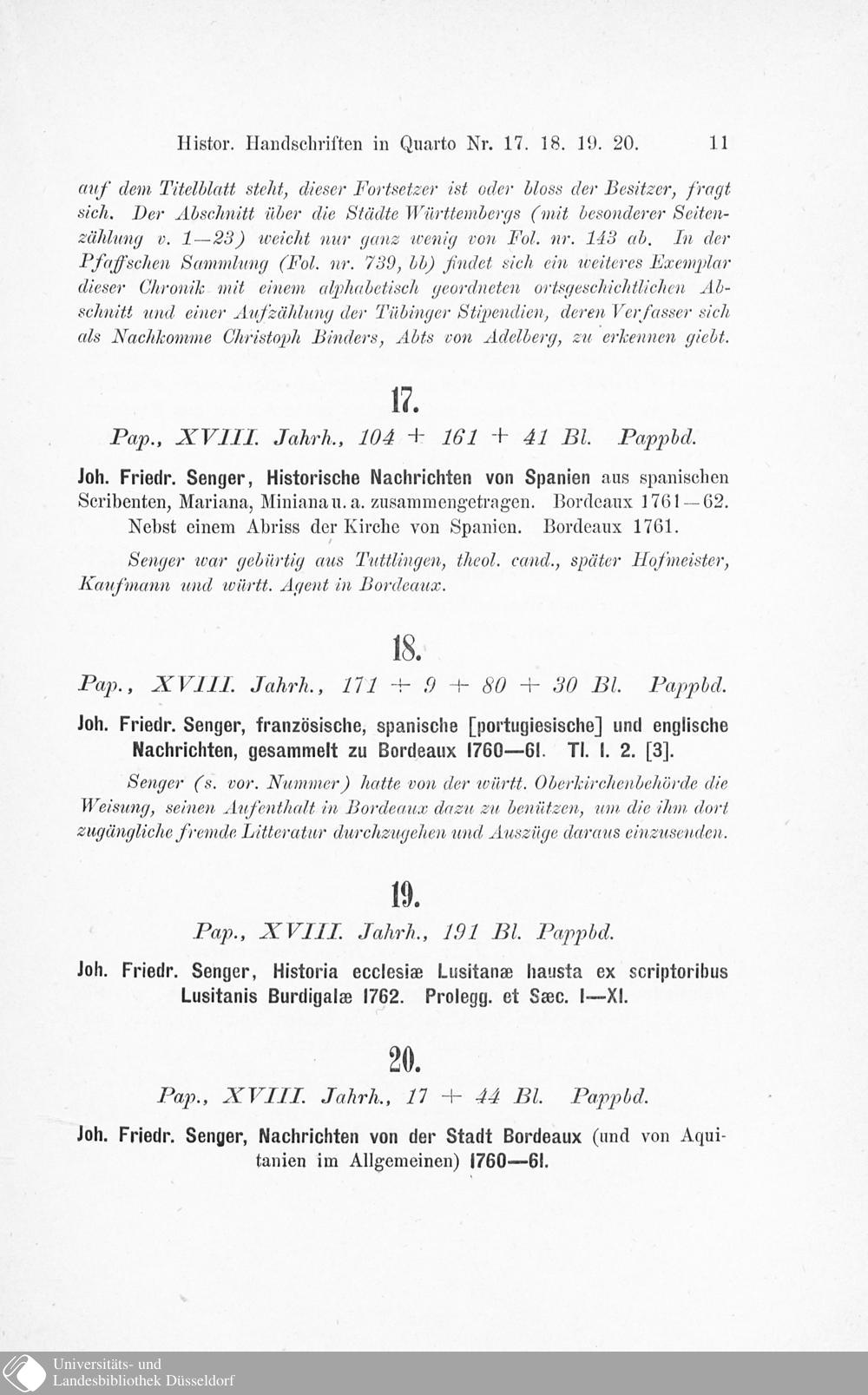 Histor. Handschriften in Quarto Nr. 17. 18. 19. 20. 11

auf dem Titelblatt steht, dieser Fortsetzer ist oder bloss der Besitzer, fragt sich. Der Abschnitt über die Städte Württembergs (mit besonderer Seitenzählung v. 1—23) weicht nur ganz wenig von Fol. nr. 143 ab. In der Pfaffschen Sammlung (Fol. nr. 739, bb) findet sich ein weiteres Exemplar dieser Chronik mit einem alphabetisch geordneten ortsgeschichtlichen Abschnitt und einer Aufzählung der Tübinger Stipendien, deren Verfasser sich als Nachkomme Christoph Binders, Abts von Adelberg, zu erkennen giebt.

17.

Pap., XVIII. Jahrh., 104 + 161 + 41 Bl. Pappbd.

Joh. Friedr. Senger, Historische Nachrichten von Spanien aus spanischen Scribenten, Mariana, Miniana u. a. zusammengetragen. Bordeaux 1761—62. Nebst einem Abriss der Kirche von Spanien. Bordeaux 1761.

Senger war gebürtig aus Tuttlingen, theol. cand., später Hofmeister, Kaufmann und württ. Agent in Bordeaux.

18.

Pap., XVIII. Jahrh., 171 + 9 + 80 + 30 Bl. Pappbd.

Joh. Friedr. Senger, französische, spanische [portugiesische] und englische Nachrichten, gesammelt zu Bordeaux 1760—61. Tl. 1. 2. [3].

Senger (s. vor. Nummer) hatte von der württ. Oberkirchenbehörde die Weisung, seinen Aufenthalt in Bordeaux dazu zu benützen, um die ihm dort zugängliche fremde Litteratur durchzugehen und Auszüge daraus einzusenden.

19.

Pap., XVIII. Jahrh., 191 Bl. Pappbd.

Joh. Friedr. Senger, Historia ecclesiæ Lusitanæ hausta ex scriptoribus Lusitanis Burdigalæ 1762. Prolegg. et Sæc. I—XI.

20.

Pap., XVIII. Jahrh., 17 + 44 Bl. Pappbd.

Joh. Friedr. Senger, Nachrichten von der Stadt Bordeaux (und von Aquitanien im Allgemeinen) 1760—61.

Universitäts- und Landesbibliothek Düsseldorf